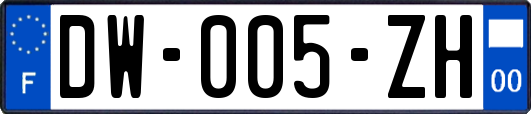 F
DW-005-ZH
00